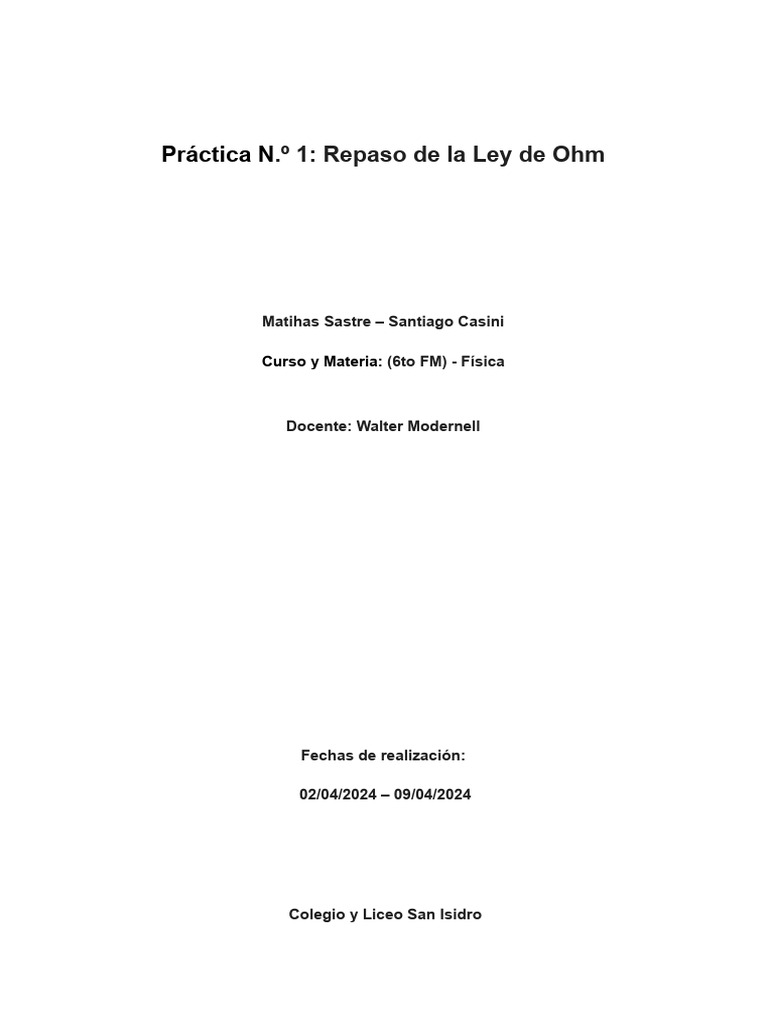 Práctica N.º 1: Repaso de la Ley de Ohm

Matihas Sastre – Santiago Casini

Curso y Materia: (6to FM) - Física

Docente: Walter Modernell

Fechas de realización:

02/04/2024 – 09/04/2024

Colegio y Liceo San Isidro